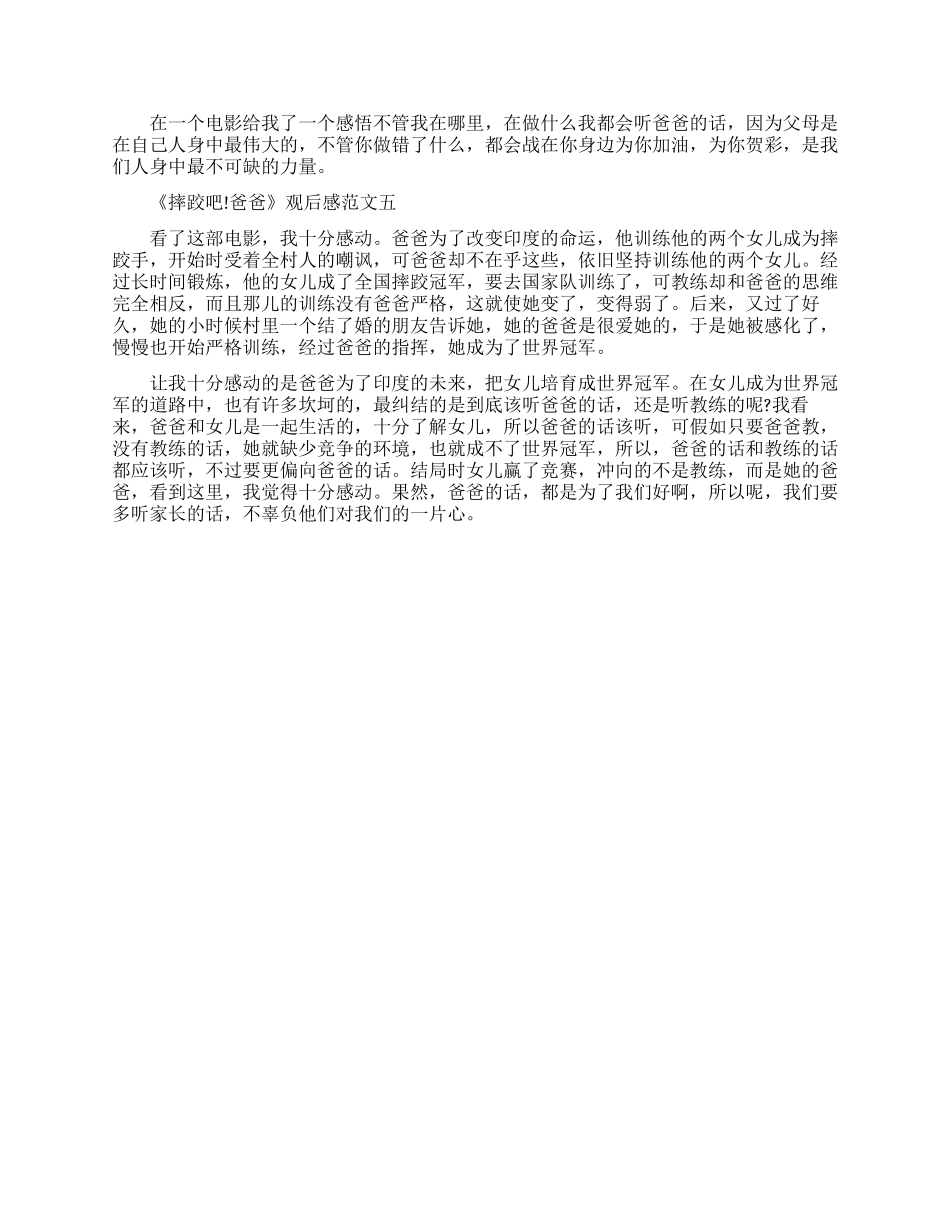 在一个电影给我了一个感悟不管我在哪里，在做什么我都会听爸爸的话，因为父母是在自己人身中最伟大的，不管你做错了什么，都会战在你身边为你加油，为你贺彩，是我们人身中最不可缺的力量。

《摔跤吧!爸爸》观后感范文五

看了这部电影，我十分感动。爸爸为了改变印度的命运，他训练他的两个女儿成为摔跤手，开始时受着全村人的嘲讽，可爸爸却不在乎这些，依旧坚持训练他的两个女儿。经过长时间锻炼，他的女儿成了全国摔跤冠军，要去国家队训练了，可教练却和爸爸的思维完全相反，而且那儿的训练没有爸爸严格，这就使她变了，变得弱了。后来，又过了好久，她的小时候村里一个结了婚的朋友告诉她，她的爸爸是很爱她的，于是她被感化了，慢慢也开始严格训练，经过爸爸的指挥，她成为了世界冠军。

让我十分感动的是爸爸为了印度的未来，把女儿培育成世界冠军。在女儿成为世界冠军的道路中，也有许多坎坷的，最纠结的是到底该听爸爸的话，还是听教练的呢?我看来，爸爸和女儿是一起生活的，十分了解女儿，所以爸爸的话该听，可假如只要爸爸教，没有教练的话，她就缺少竞争的环境，也就成不了世界冠军，所以，爸爸的话和教练的话都应该听，不过要更偏向爸爸的话。结局时女儿赢了竞赛，冲向的不是教练，而是她的爸爸，看到这里，我觉得十分感动。果然，爸爸的话，都是为了我们好啊，所以呢，我们要多听家长的话，不辜负他们对我们的一片心。